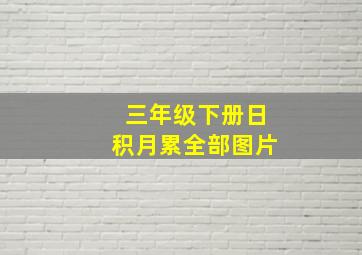 三年级下册日积月累全部图片